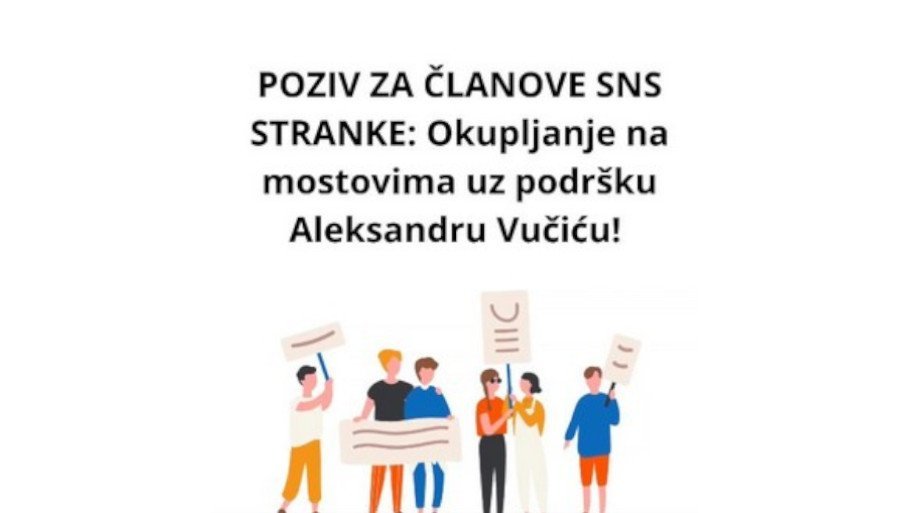 POZIV ZA ČLANOVE SNS STRANKE: Okupljanje na mostovima uz podršku Aleksandru Vučiću!